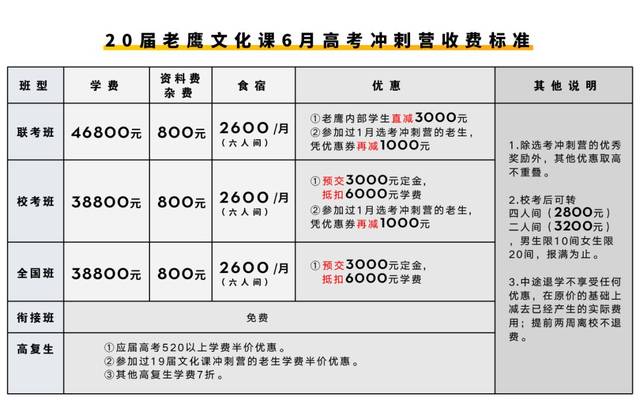 20届老鹰文化课6月高考冲刺营收费标准

| 班型 | 学费 | 资料费杂费 | 食宿 | 优惠 | 其他说明 |
|---|---|---|---|---|---|
| 联考班 | 46800元 | 800元 | 2600/月（六人间） | ①老鹰内部学生直减3000元 ②参加过1月选考冲刺营的老生，凭优惠券再减1000元 | 1.除选考冲刺营的优秀奖励外，其他优惠取高不重叠。 2.校考后可转四人间（2800元）二人间（3200元），男生限10间女生限20间，报满为止。 3.中途退学不享受任何优惠，在原价的基础上减去已经产生的实际费用；提前两周离校不退费。 |
| 校考班 | 38800元 | 800元 | 2600/月（六人间） | ①预交3000元定金，抵扣6000元学费 ②参加过1月选考冲刺营的老生，凭优惠券再减1000元 | |
| 全国班 | 38800元 | 800元 | 2600/月（六人间） | ①预交3000元定金，抵扣6000元学费 | |
| 衔接班 | 免费 | | | | |
| 高复生 | ①应届高考520以上学费半价优惠。 ②参加过19届文化课冲刺营的老生学费半价优惠。 ③其他高复生学费7折。 | | | | |